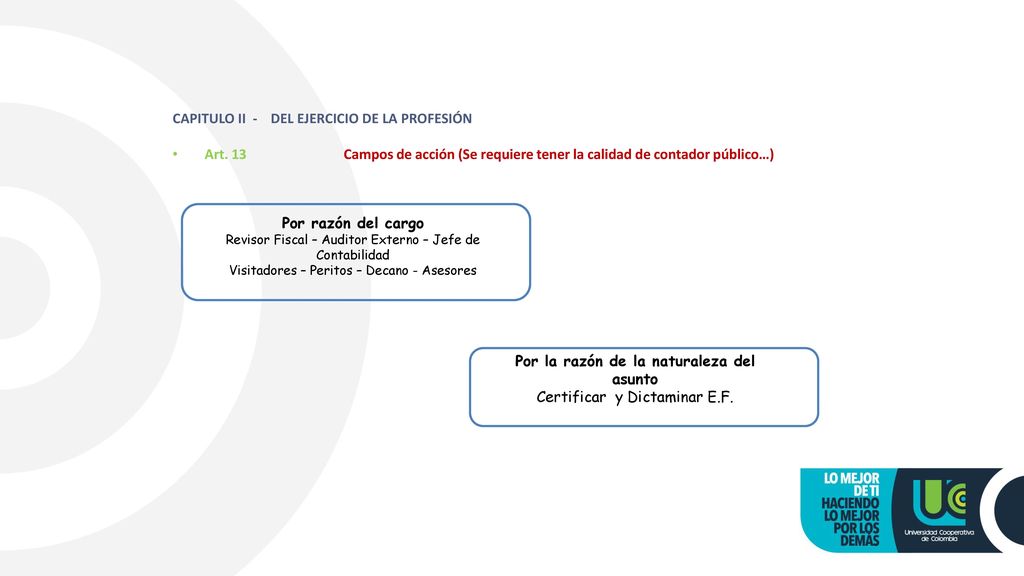 CAPITULO II - DEL EJERCICIO DE LA PROFESIÓN

• Art. 13 Campos de acción (Se requiere tener la calidad de contador público…)

Por razón del cargo
Revisor Fiscal – Auditor Externo – Jefe de Contabilidad
Visitadores – Peritos – Decano - Asesores

Por la razón de la naturaleza del asunto
Certificar y Dictaminar E.F.

LO MEJOR DE TI HACIENDO LO MEJOR POR LOS DEMÁS

UC
Universidad Cooperativa de Colombia